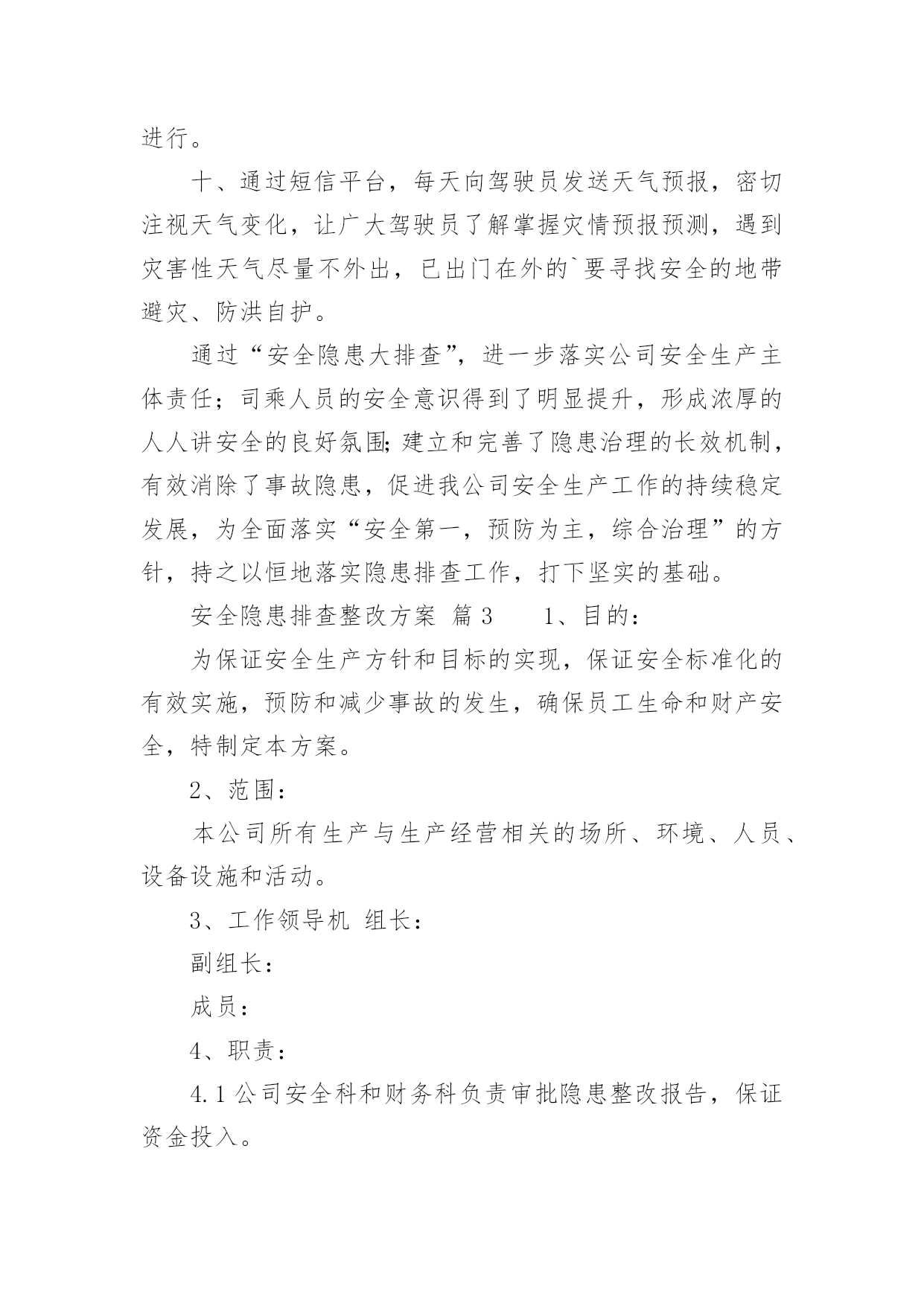 进行。

十、通过短信平台，每天向驾驶员发送天气预报，密切注视天气变化，让广大驾驶员了解掌握灾情预报预测，遇到灾害性天气尽量不外出，已出门在外的`要寻找安全的地带避灾、防洪自护。

通过“安全隐患大排查”，进一步落实公司安全生产主体责任；司乘人员的安全意识得到了明显提升，形成浓厚的人人讲安全的良好氛围;建立和完善了隐患治理的长效机制，有效消除了事故隐患，促进我公司安全生产工作的持续稳定发展，为全面落实“安全第一，预防为主，综合治理”的方针，持之以恒地落实隐患排查工作，打下坚实的基础。

安全隐患排查整改方案 篇3　　1、目的：

为保证安全生产方针和目标的实现，保证安全标准化的有效实施，预防和减少事故的发生，确保员工生命和财产安全，特制定本方案。

2、范围：

本公司所有生产与生产经营相关的场所、环境、人员、设备设施和活动。

3、工作领导机 组长：

副组长：

成员：

4、职责：

4.1公司安全科和财务科负责审批隐患整改报告，保证资金投入。